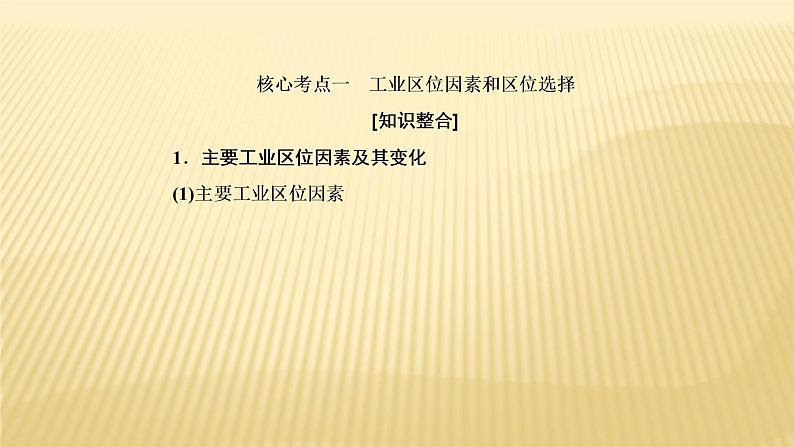 核心考点一　工业区位因素和区位选择

[知识整合]

1．主要工业区位因素及其变化

(1)主要工业区位因素